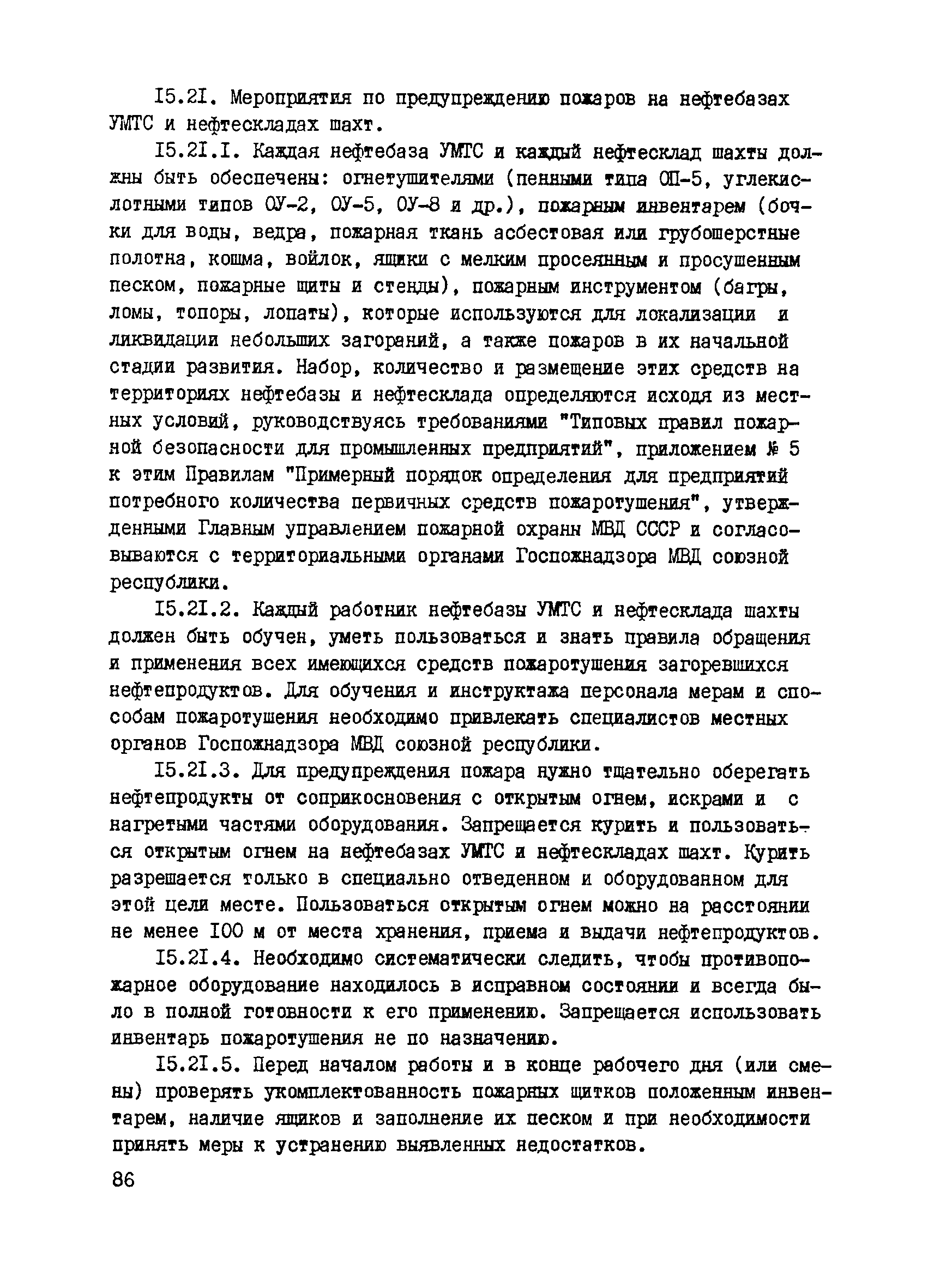 I5.2I. Мероприятия по предупреждению пожаров на нефтебазах УМТС и нефтескладах шахт.

I5.2I.I. Каждая нефтебаза УМТС и каждый нефтесклад шахты должны быть обеспечены: огнетушителями (пенными типа ОП-5, углекислотными типов ОУ-2, ОУ-5, ОУ-8 и др.), пожарным инвентарем (бочки для воды, ведра, пожарная ткань асбестовая или грубошерстные полотна, кошма, войлок, ящики с мелким просеянным и просушенным песком, пожарные щиты и стенды), пожарным инструментом (багры, ломы, топоры, лопаты), которые используются для локализации и ликвидации небольших загораний, а также пожаров в их начальной стадии развития. Набор, количество и размещение этих средств на территориях нефтебазы и нефтесклада определяются исходя из местных условий, руководствуясь требованиями "Типовых правил пожарной безопасности для промышленных предприятий", приложением № 5 к этим Правилам "Примерный порядок определения для предприятий потребного количества первичных средств пожаротушения", утвержденными Главным управлением пожарной охраны МВД СССР и согласовываются с территориальными органами Госпожнадзора МВД союзной республики.

I5.2I.2. Каждый работник нефтебазы УМТС и нефтесклада шахты должен быть обучен, уметь пользоваться и знать правила обращения и применения всех имеющихся средств пожаротушения загоревшихся нефтепродуктов. Для обучения и инструктажа персонала мерам и способам пожаротушения необходимо привлекать специалистов местных органов Госпожнадзора МВД союзной республики.

I5.2I.3. Для предупреждения пожара нужно тщательно оберегать нефтепродукты от соприкосновения с открытым огнем, искрами и с нагретыми частями оборудования. Запрещается курить и пользоваться открытым огнем на нефтебазах УМТС и нефтескладах шахт. Курить разрешается только в специально отведенном и оборудованном для этой цели месте. Пользоваться открытым огнем можно на расстоянии не менее I00 м от места хранения, приема и выдачи нефтепродуктов.

I5.2I.4. Необходимо систематически следить, чтобы противопожарное оборудование находилось в исправном состоянии и всегда было в полной готовности к его применению. Запрещается использовать инвентарь пожаротушения не по назначению.

I5.2I.5. Перед началом работы и в конце рабочего дня (или смены) проверять укомплектованность пожарных щитков положенным инвентарем, наличие ящиков и заполнение их песком и при необходимости принять меры к устранению выявленных недостатков.

86